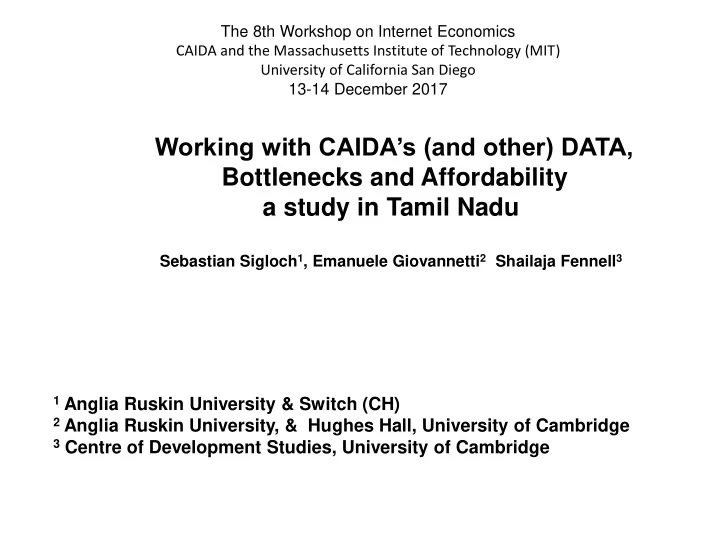 The 8th Workshop on Internet Economics
CAIDA and the Massachusetts Institute of Technology (MIT)
University of California San Diego
13-14 December 2017

Working with CAIDA's (and other) DATA,
Bottlenecks and Affordability
a study in Tamil Nadu

Sebastian Sigloch$^1$, Emanuele Giovannetti$^2$ Shailaja Fennell$^3$

$^1$ Anglia Ruskin University & Switch (CH)
$^2$ Anglia Ruskin University, & Hughes Hall, University of Cambridge
$^3$ Centre of Development Studies, University of Cambridge